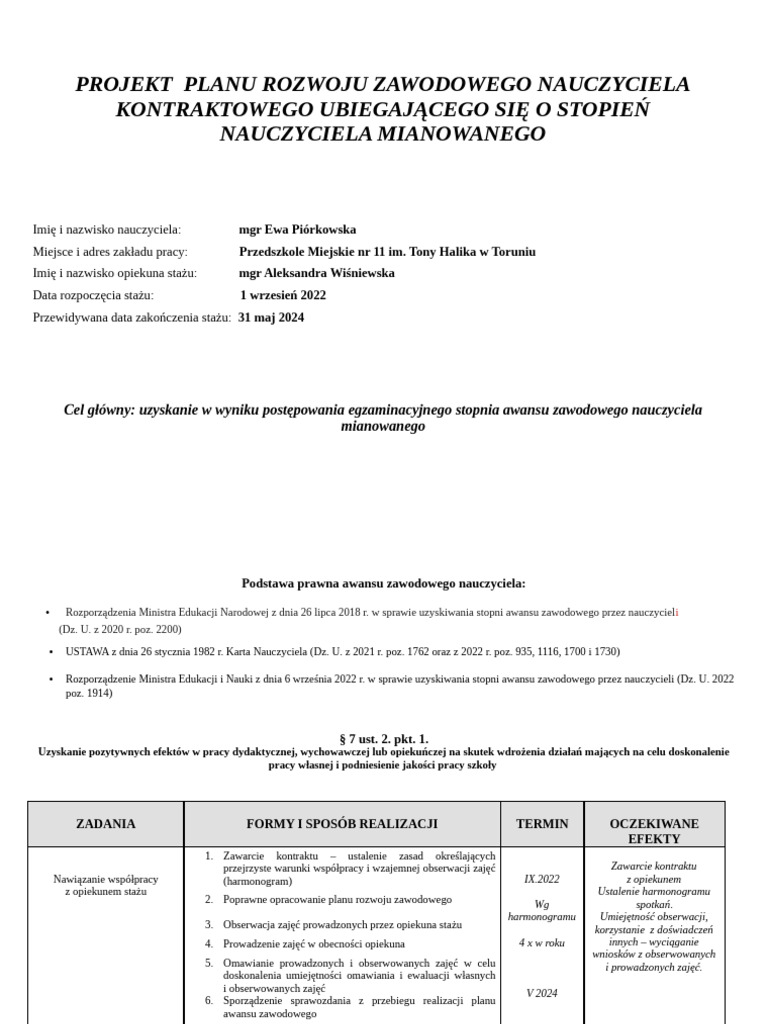 PROJEKT PLANU ROZWOJU ZAWODOWEGO NAUCZYCIELA KONTRAKTOWEGO UBIEGAJĄCEGO SIĘ O STOPIEŃ NAUCZYCIELA MIANOWANEGO

Imię i nazwisko nauczyciela: mgr Ewa Piórkowska
Miejsce i adres zakładu pracy: Przedszkole Miejskie nr 11 im. Tony Halika w Toruniu
Imię i nazwisko opiekuna stażu: mgr Aleksandra Wiśniewska
Data rozpoczęcia stażu: 1 wrzesień 2022
Przewidywana data zakończenia stażu: 31 maj 2024

Cel główny: uzyskanie w wyniku postępowania egzaminacyjnego stopnia awansu zawodowego nauczyciela mianowanego

Podstawa prawna awansu zawodowego nauczyciela:

• Rozporządzenia Ministra Edukacji Narodowej z dnia 26 lipca 2018 r. w sprawie uzyskiwania stopni awansu zawodowego przez nauczycieli (Dz. U. z 2020 r. poz. 2200)

• USTAWA z dnia 26 stycznia 1982 r. Karta Nauczyciela (Dz. U. z 2021 r. poz. 1762 oraz z 2022 r. poz. 935, 1116, 1700 i 1730)

• Rozporządzenie Ministra Edukacji i Nauki z dnia 6 września 2022 r. w sprawie uzyskiwania stopni awansu zawodowego przez nauczycieli (Dz. U. 2022 poz. 1914)

§ 7 ust. 2. pkt. 1.
Uzyskanie pozytywnych efektów w pracy dydaktycznej, wychowawczej lub opiekuńczej na skutek wdrożenia działań mających na celu doskonalenie pracy własnej i podniesienie jakości pracy szkoły

| ZADANIA | FORMY I SPOSÓB REALIZACJI | TERMIN | OCZEKIWANE EFEKTY |
|---|---|---|---|
| Nawiązanie współpracy z opiekunem stażu | 1. Zawarcie kontraktu – ustalenie zasad określających przejrzyste warunki współpracy i wzajemnej obserwacji zajęć (harmonogram) 2. Poprawne opracowanie planu rozwoju zawodowego 3. Obserwacja zajęć prowadzonych przez opiekuna stażu 4. Prowadzenie zajęć w obecności opiekuna 5. Omawianie prowadzonych i obserwowanych zajęć w celu doskonalenia umiejętności omawiania i ewaluacji własnych i obserwowanych zajęć 6. Sporządzenie sprawozdania z przebiegu realizacji planu awansu zawodowego | IX.2022 Wg harmonogramu 4 x w roku V 2024 | Zawarcie kontraktu z opiekunem Ustalenie harmonogramu spotkań. Umiejętność obserwacji, korzystanie z doświadczeń innych – wyciąganie wniosków z obserwowanych i prowadzonych zajęć. |